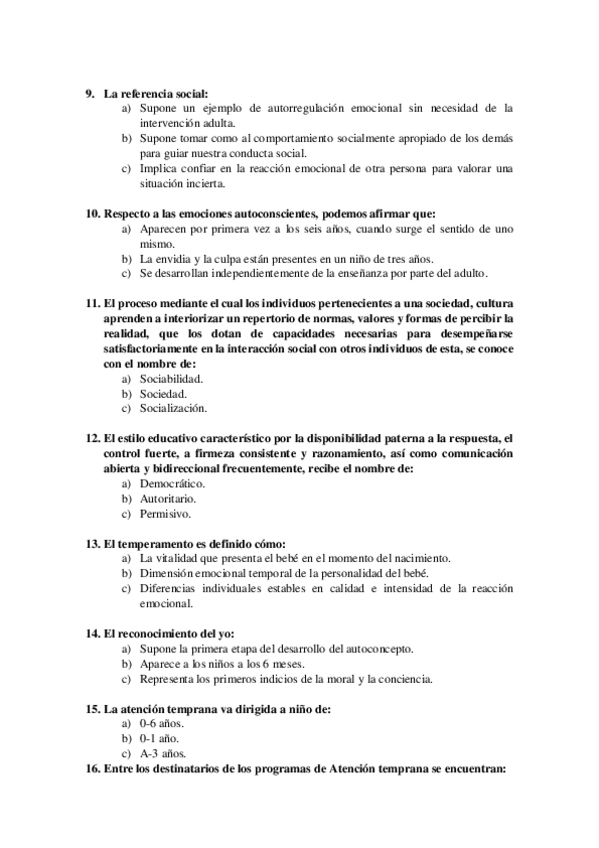 9. La referencia social:
a) Supone un ejemplo de autorregulación emocional sin necesidad de la intervención adulta.
b) Supone tomar como al comportamiento socialmente apropiado de los demás para guiar nuestra conducta social.
c) Implica confiar en la reacción emocional de otra persona para valorar una situación incierta.

10. Respecto a las emociones autoconscientes, podemos afirmar que:
a) Aparecen por primera vez a los seis años, cuando surge el sentido de uno mismo.
b) La envidia y la culpa están presentes en un niño de tres años.
c) Se desarrollan independientemente de la enseñanza por parte del adulto.

11. El proceso mediante el cual los individuos pertenecientes a una sociedad, cultura aprenden a interiorizar un repertorio de normas, valores y formas de percibir la realidad, que los dotan de capacidades necesarias para desempeñarse satisfactoriamente en la interacción social con otros individuos de esta, se conoce con el nombre de:
a) Sociabilidad.
b) Sociedad.
c) Socialización.

12. El estilo educativo característico por la disponibilidad paterna a la respuesta, el control fuerte, a firmeza consistente y razonamiento, así como comunicación abierta y bidireccional frecuentemente, recibe el nombre de:
a) Democrático.
b) Autoritario.
c) Permisivo.

13. El temperamento es definido cómo:
a) La vitalidad que presenta el bebé en el momento del nacimiento.
b) Dimensión emocional temporal de la personalidad del bebé.
c) Diferencias individuales estables en calidad e intensidad de la reacción emocional.

14. El reconocimiento del yo:
a) Supone la primera etapa del desarrollo del autoconcepto.
b) Aparece a los niños a los 6 meses.
c) Representa los primeros indicios de la moral y la conciencia.

15. La atención temprana va dirigida a niño de:
a) 0-6 años.
b) 0-1 año.
c) A-3 años.
16. Entre los destinatarios de los programas de Atención temprana se encuentran: